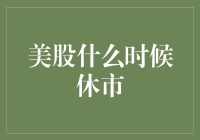 美股什么时候休市